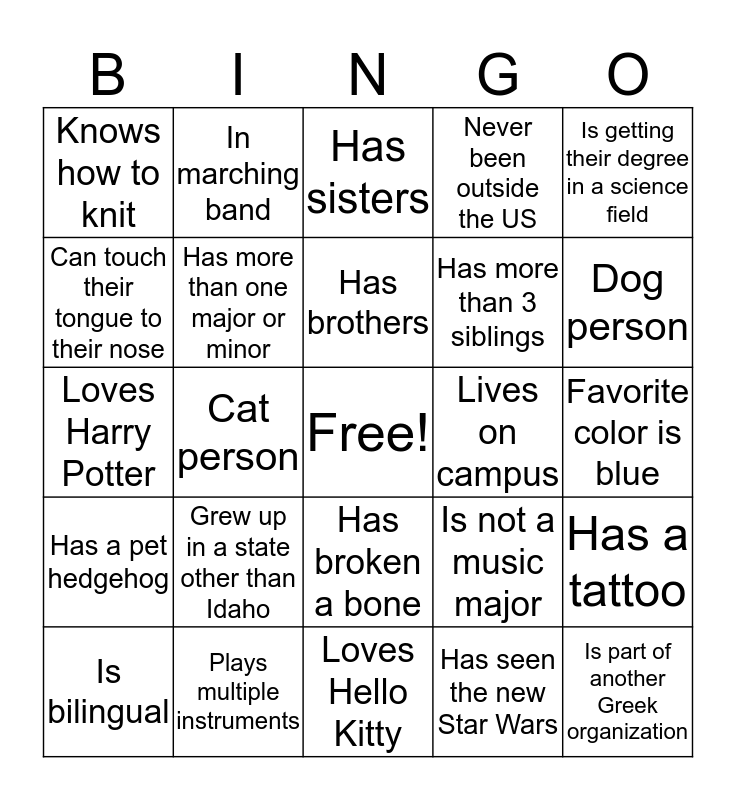 | B | I | N | G | O |
|---|---|---|---|---|
| Knows how to knit | In marching band | Has sisters | Never been outside the US | Is getting their degree in a science field |
| Can touch their tongue to their nose | Has more than one major or minor | Has brothers | Has more than 3 siblings | Dog person |
| Loves Harry Potter | Cat person | Free! | Lives on campus | Favorite color is blue |
| Has a pet hedgehog | Grew up in a state other than Idaho | Has broken a bone | Is not a music major | Has a tattoo |
| Is bilingual | Plays multiple instruments | Loves Hello Kitty | Has seen the new Star Wars | Is part of another Greek organization |